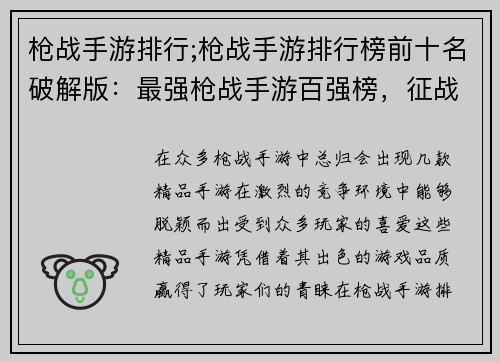 枪战手游排行;枪战手游排行榜前十名破解版：最强枪战手游百强榜，征战

在众多枪战手游中总归会出现几款精品手游在激烈的竞争环境中能够脱颖而出受到众多玩家的喜爱这些精品手游凭借着其出色的游戏品质赢得了玩家们的青睐在枪战手游排